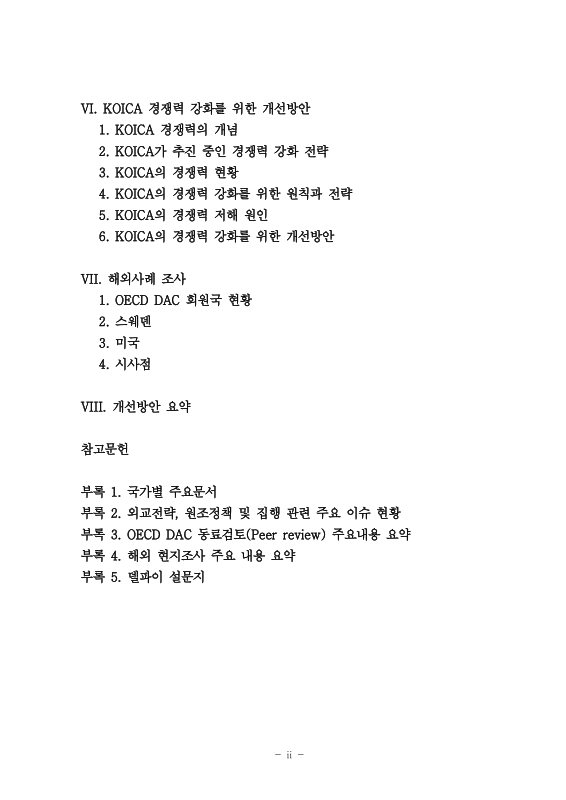 VI. KOICA 경쟁력 강화를 위한 개선방안
1. KOICA 경쟁력의 개념
2. KOICA가 추진 중인 경쟁력 강화 전략
3. KOICA의 경쟁력 현황
4. KOICA의 경쟁력 강화를 위한 원칙과 전략
5. KOICA의 경쟁력 저해 원인
6. KOICA의 경쟁력 강화를 위한 개선방안

VII. 해외사례 조사
1. OECD DAC 회원국 현황
2. 스웨덴
3. 미국
4. 시사점

VIII. 개선방안 요약

참고문헌

부록 1. 국가별 주요문서
부록 2. 외교전략, 원조정책 및 집행 관련 주요 이슈 현황
부록 3. OECD DAC 동료검토(Peer review) 주요내용 요약
부록 4. 해외 현지조사 주요 내용 요약
부록 5. 델파이 설문지

- ii -